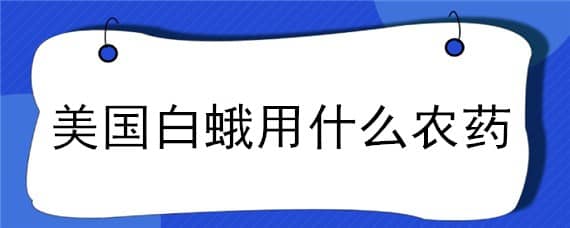 美国白蛾用什么农药